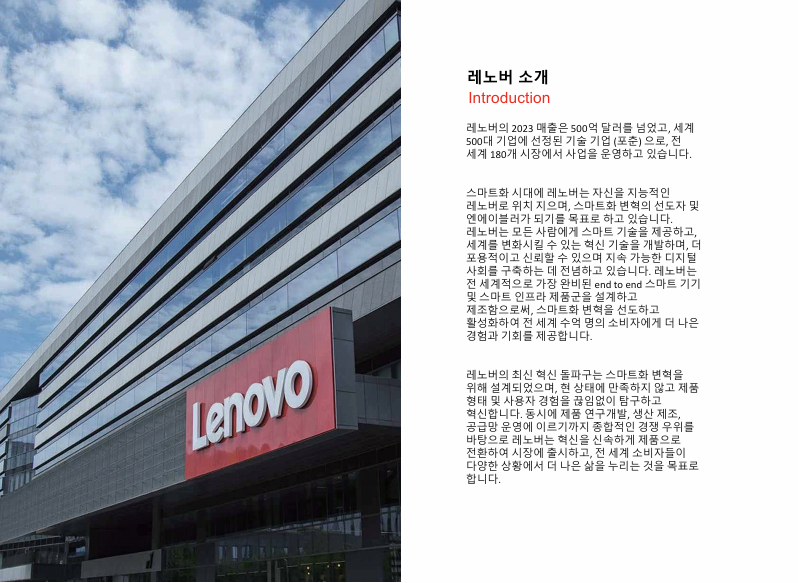 Lenovo

레노버 소개
Introduction

레노버의 2023 매출은 500억 달러를 넘었고, 세계 500대 기업에 선정된 기술 기업 (포춘) 으로, 전 세계 180개 시장에서 사업을 운영하고 있습니다.

스마트화 시대에 레노버는 자신을 지능적인 레노버로 위치 지으며, 스마트화 변혁의 선도자 및 엔에이블러가 되기를 목표로 하고 있습니다. 레노버는 모든 사람에게 스마트 기술을 제공하고, 세계를 변화시킬 수 있는 혁신 기술을 개발하며, 더 포용적이고 신뢰할 수 있으며 지속 가능한 디지털 사회를 구축하는 데 전념하고 있습니다. 레노버는 전 세계적으로 가장 완비된 end to end 스마트 기기 및 스마트 인프라 제품군을 설계하고 제조함으로써, 스마트화 변혁을 선도하고 활성화하여 전 세계 수억 명의 소비자에게 더 나은 경험과 기회를 제공합니다.

레노버의 최신 혁신 돌파구는 스마트화 변혁을 위해 설계되었으며, 현 상태에 만족하지 않고 제품 형태 및 사용자 경험을 끊임없이 탐구하고 혁신합니다. 동시에 제품 연구개발, 생산 제조, 공급망 운영에 이르기까지 종합적인 경쟁 우위를 바탕으로 레노버는 혁신을 신속하게 제품으로 전환하여 시장에 출시하고, 전 세계 소비자들이 다양한 상황에서 더 나은 삶을 누리는 것을 목표로 합니다.